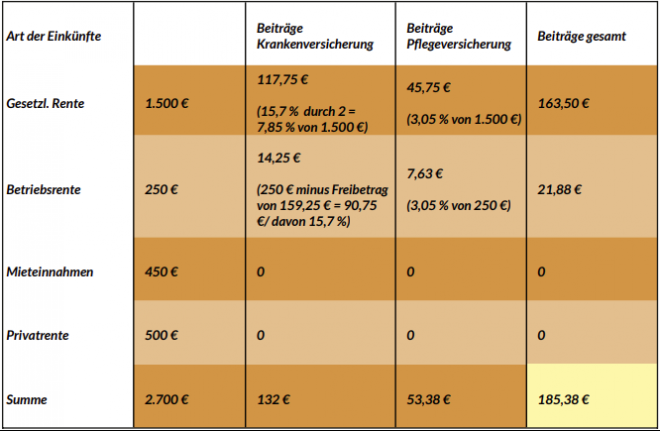 | Art der Einkünfte | | Beiträge Krankenversicherung | Beiträge Pflegeversicherung | Beiträge gesamt |
|---|---|---|---|---|
| Gesetzl. Rente | 1.500 € | 117,75 € (15,7 % durch 2 = 7,85 % von 1.500 €) | 45,75 € (3,05 % von 1.500 €) | 163,50 € |
| Betriebsrente | 250 € | 14,25 € (250 € minus Freibetrag von 159,25 € = 90,75 €/ davon 15,7 %) | 7,63 € (3,05 % von 250 €) | 21,88 € |
| Mieteinnahmen | 450 € | 0 | 0 | 0 |
| Privatrente | 500 € | 0 | 0 | 0 |
| Summe | 2.700 € | 132 € | 53,38 € | 185,38 € |